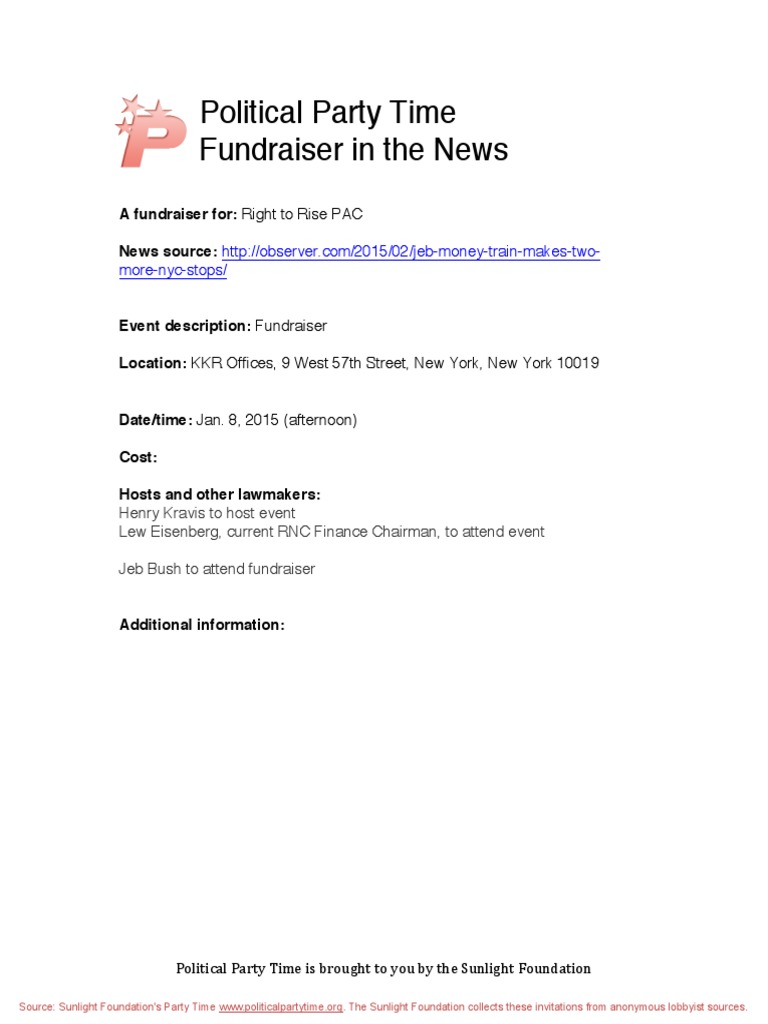 Political Party Time
Fundraiser in the News

A fundraiser for: Right to Rise PAC

News source: http://observer.com/2015/02/jeb-money-train-makes-two-more-nyc-stops/

Event description: Fundraiser

Location: KKR Offices, 9 West 57th Street, New York, New York 10019

Date/time: Jan. 8, 2015 (afternoon)

Cost:

Hosts and other lawmakers:
Henry Kravis to host event
Lew Eisenberg, current RNC Finance Chairman, to attend event

Jeb Bush to attend fundraiser

Additional information:

Political Party Time is brought to you by the Sunlight Foundation

Source: Sunlight Foundation's Party Time www.politicalpartytime.org. The Sunlight Foundation collects these invitations from anonymous lobbyist sources.